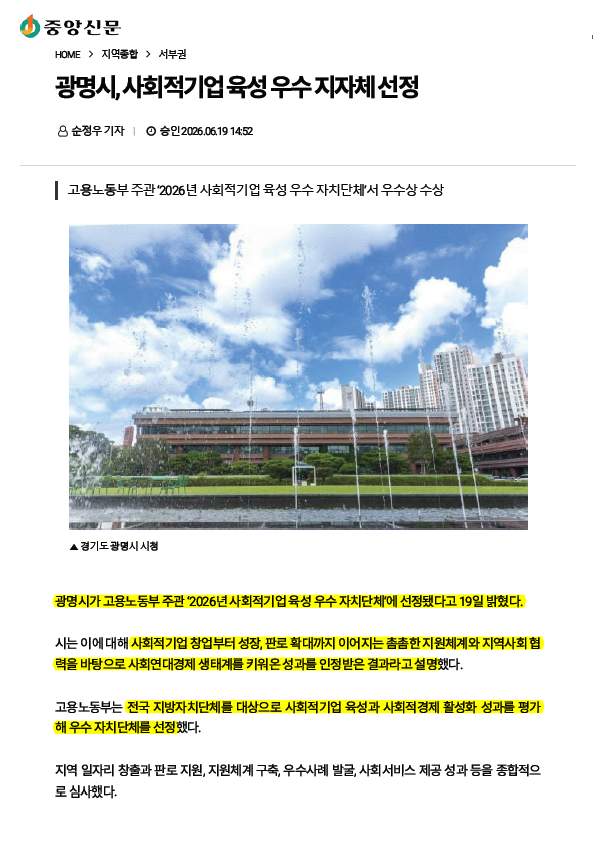 중앙신문

HOME > 지역종합 > 서부권

광명시, 사회적기업 육성 우수 지자체 선정

순정우 기자 | 승인 2026.06.19 14:52

고용노동부 주관 '2026년 사회적기업 육성 우수 자치단체'서 우수상 수상

▲ 경기도 광명시 시청

광명시가 고용노동부 주관 '2026년 사회적기업 육성 우수 자치단체'에 선정됐다고 19일 밝혔다.

시는 이에 대해 사회적기업 창업부터 성장, 판로 확대까지 이어지는 촘촘한 지원체계와 지역사회 협력을 바탕으로 사회연대경제 생태계를 키워온 성과를 인정받은 결과라고 설명했다.

고용노동부는 전국 지방자치단체를 대상으로 사회적기업 육성과 사회적경제 활성화 성과를 평가해 우수 자치단체를 선정했다.

지역 일자리 창출과 판로 지원, 지원체계 구축, 우수사례 발굴, 사회서비스 제공 성과 등을 종합적으로 심사했다.